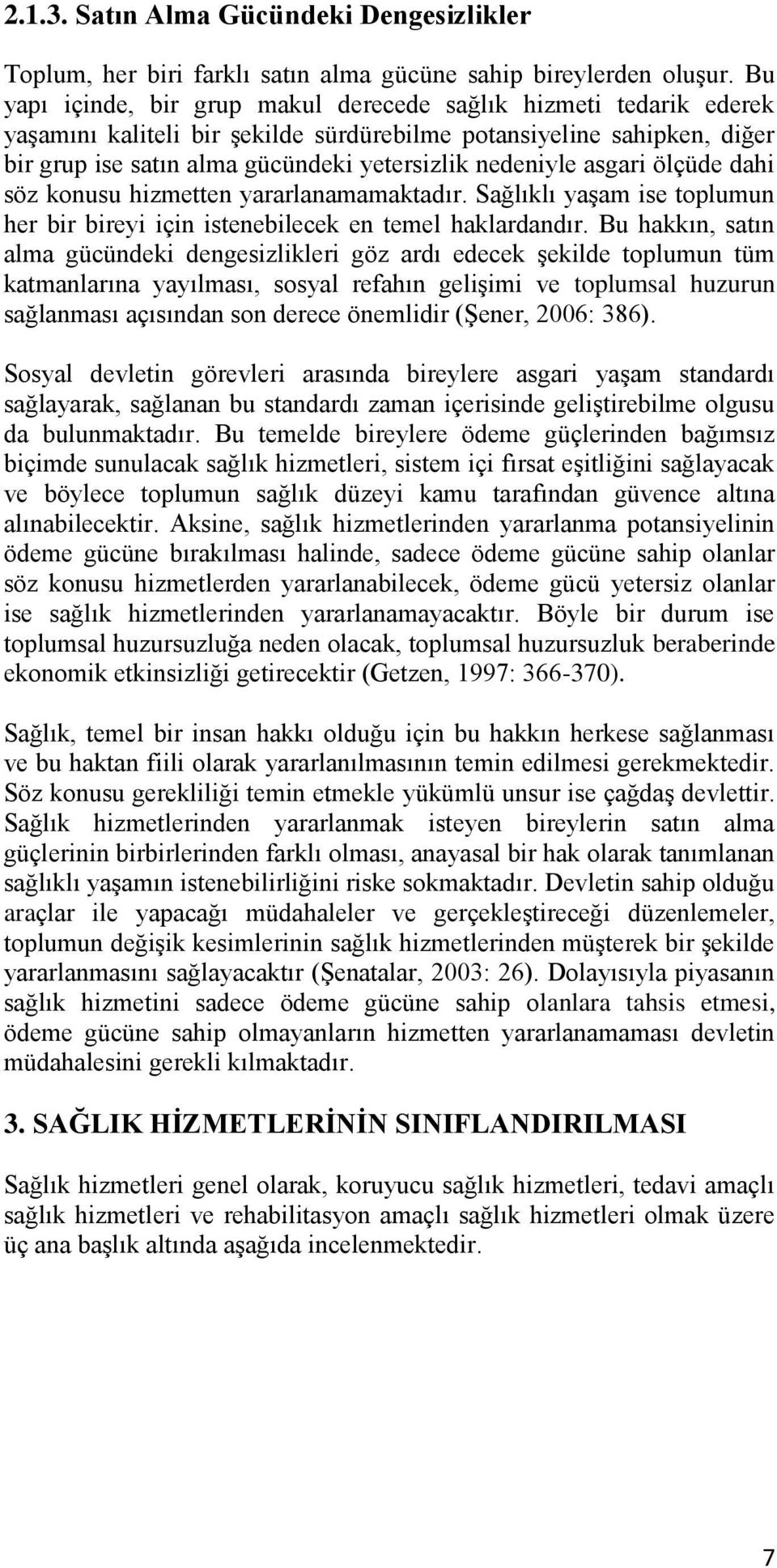 2.1.3. Satın Alma Gücündeki Dengesizlikler

Toplum, her biri farklı satın alma gücüne sahip bireylerden oluşur. Bu yapı içinde, bir grup makul derecede sağlık hizmeti tedarik ederek yaşamını kaliteli bir şekilde sürdürebilme potansiyeline sahipken, diğer bir grup ise satın alma gücündeki yetersizlik nedeniyle asgari ölçüde dahi söz konusu hizmetten yararlanamamaktadır. Sağlıklı yaşam ise toplumun her bir bireyi için istenebilecek en temel haklardandır. Bu hakkın, satın alma gücündeki dengesizlikleri göz ardı edecek şekilde toplumun tüm katmanlarına yayılması, sosyal refahın gelişimi ve toplumsal huzurun sağlanması açısından son derece önemlidir (Şener, 2006: 386).

Sosyal devletin görevleri arasında bireylere asgari yaşam standardı sağlayarak, sağlanan bu standardı zaman içerisinde geliştirebilme olgusu da bulunmaktadır. Bu temelde bireylere ödeme güçlerinden bağımsız biçimde sunulacak sağlık hizmetleri, sistem içi fırsat eşitliğini sağlayacak ve böylece toplumun sağlık düzeyi kamu tarafından güvence altına alınabilecektir. Aksine, sağlık hizmetlerinden yararlanma potansiyelinin ödeme gücüne bırakılması halinde, sadece ödeme gücüne sahip olanlar söz konusu hizmetlerden yararlanabilecek, ödeme gücü yetersiz olanlar ise sağlık hizmetlerinden yararlanamayacaktır. Böyle bir durum ise toplumsal huzursuzluğa neden olacak, toplumsal huzursuzluk beraberinde ekonomik etkinsizliği getirecektir (Getzen, 1997: 366-370).

Sağlık, temel bir insan hakkı olduğu için bu hakkın herkese sağlanması ve bu haktan fiili olarak yararlanılmasının temin edilmesi gerekmektedir. Söz konusu gerekliliği temin etmekle yükümlü unsur ise çağdaş devlettir. Sağlık hizmetlerinden yararlanmak isteyen bireylerin satın alma güçlerinin birbirlerinden farklı olması, anayasal bir hak olarak tanımlanan sağlıklı yaşamın istenebilirliğini riske sokmaktadır. Devletin sahip olduğu araçlar ile yapacağı müdahaleler ve gerçekleştireceği düzenlemeler, toplumun değişik kesimlerinin sağlık hizmetlerinden müşterek bir şekilde yararlanmasını sağlayacaktır (Şenatalar, 2003: 26). Dolayısıyla piyasanın sağlık hizmetini sadece ödeme gücüne sahip olanlara tahsis etmesi, ödeme gücüne sahip olmayanların hizmetten yararlanamaması devletin müdahalesini gerekli kılmaktadır.

3. SAĞLIK HİZMETLERİNİN SINIFLANDIRILMASI

Sağlık hizmetleri genel olarak, koruyucu sağlık hizmetleri, tedavi amaçlı sağlık hizmetleri ve rehabilitasyon amaçlı sağlık hizmetleri olmak üzere üç ana başlık altında aşağıda incelenmektedir.

7